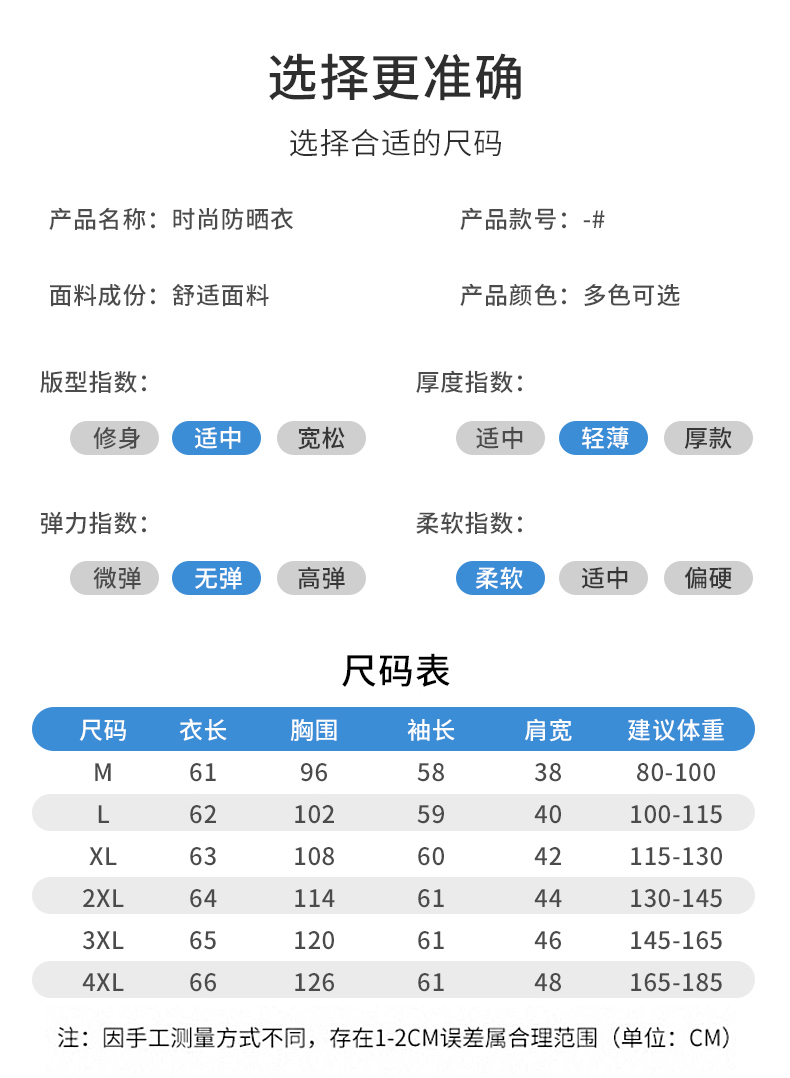 选择更准确

选择合适的尺码

产品名称：时尚防晒衣

产品款号：-#

面料成份：舒适面料

产品颜色：多色可选

版型指数：

修身 适中 宽松

厚度指数：

适中 轻薄 厚款

弹力指数：

微弹 无弹 高弹

柔软指数：

柔软 适中 偏硬

尺码表

| 尺码 | 衣长 | 胸围 | 袖长 | 肩宽 | 建议体重 |
|---|---|---|---|---|---|
| M | 61 | 96 | 58 | 38 | 80-100 |
| L | 62 | 102 | 59 | 40 | 100-115 |
| XL | 63 | 108 | 60 | 42 | 115-130 |
| 2XL | 64 | 114 | 61 | 44 | 130-145 |
| 3XL | 65 | 120 | 61 | 46 | 145-165 |
| 4XL | 66 | 126 | 61 | 48 | 165-185 |

注：因手工测量方式不同，存在1-2CM误差属合理范围（单位：CM）